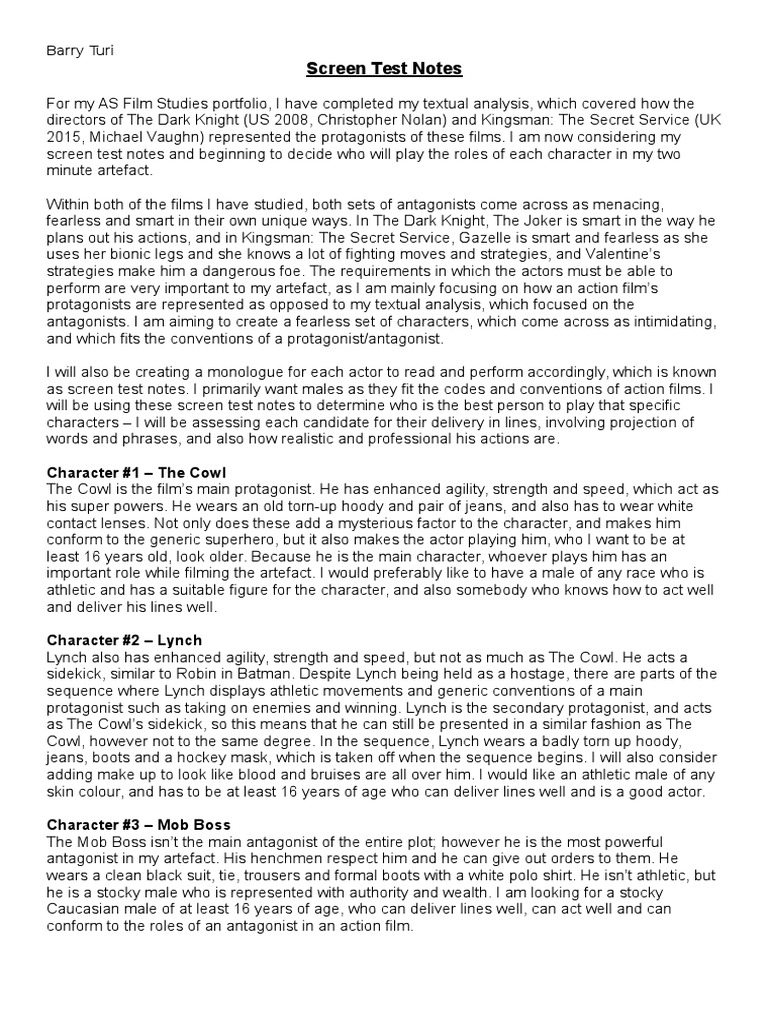 Barry Turi

Screen Test Notes

For my AS Film Studies portfolio, I have completed my textual analysis, which covered how the directors of The Dark Knight (US 2008, Christopher Nolan) and Kingsman: The Secret Service (UK 2015, Michael Vaughn) represented the protagonists of these films. I am now considering my screen test notes and beginning to decide who will play the roles of each character in my two minute artefact.

Within both of the films I have studied, both sets of antagonists come across as menacing, fearless and smart in their own unique ways. In The Dark Knight, The Joker is smart in the way he plans out his actions, and in Kingsman: The Secret Service, Gazelle is smart and fearless as she uses her bionic legs and she knows a lot of fighting moves and strategies, and Valentine's strategies make him a dangerous foe. The requirements in which the actors must be able to perform are very important to my artefact, as I am mainly focusing on how an action film's protagonists are represented as opposed to my textual analysis, which focused on the antagonists. I am aiming to create a fearless set of characters, which come across as intimidating, and which fits the conventions of a protagonist/antagonist.

I will also be creating a monologue for each actor to read and perform accordingly, which is known as screen test notes. I primarily want males as they fit the codes and conventions of action films. I will be using these screen test notes to determine who is the best person to play that specific characters – I will be assessing each candidate for their delivery in lines, involving projection of words and phrases, and also how realistic and professional his actions are.

Character #1 – The Cowl
The Cowl is the film's main protagonist. He has enhanced agility, strength and speed, which act as his super powers. He wears an old torn-up hoody and pair of jeans, and also has to wear white contact lenses. Not only does these add a mysterious factor to the character, and makes him conform to the generic superhero, but it also makes the actor playing him, who I want to be at least 16 years old, look older. Because he is the main character, whoever plays him has an important role while filming the artefact. I would preferably like to have a male of any race who is athletic and has a suitable figure for the character, and also somebody who knows how to act well and deliver his lines well.

Character #2 – Lynch
Lynch also has enhanced agility, strength and speed, but not as much as The Cowl. He acts a sidekick, similar to Robin in Batman. Despite Lynch being held as a hostage, there are parts of the sequence where Lynch displays athletic movements and generic conventions of a main protagonist such as taking on enemies and winning. Lynch is the secondary protagonist, and acts as The Cowl's sidekick, so this means that he can still be presented in a similar fashion as The Cowl, however not to the same degree. In the sequence, Lynch wears a badly torn up hoody, jeans, boots and a hockey mask, which is taken off when the sequence begins. I will also consider adding make up to look like blood and bruises are all over him. I would like an athletic male of any skin colour, and has to be at least 16 years of age who can deliver lines well and is a good actor.

Character #3 – Mob Boss
The Mob Boss isn't the main antagonist of the entire plot; however he is the most powerful antagonist in my artefact. His henchmen respect him and he can give out orders to them. He wears a clean black suit, tie, trousers and formal boots with a white polo shirt. He isn't athletic, but he is a stocky male who is represented with authority and wealth. I am looking for a stocky Caucasian male of at least 16 years of age, who can deliver lines well, can act well and can conform to the roles of an antagonist in an action film.